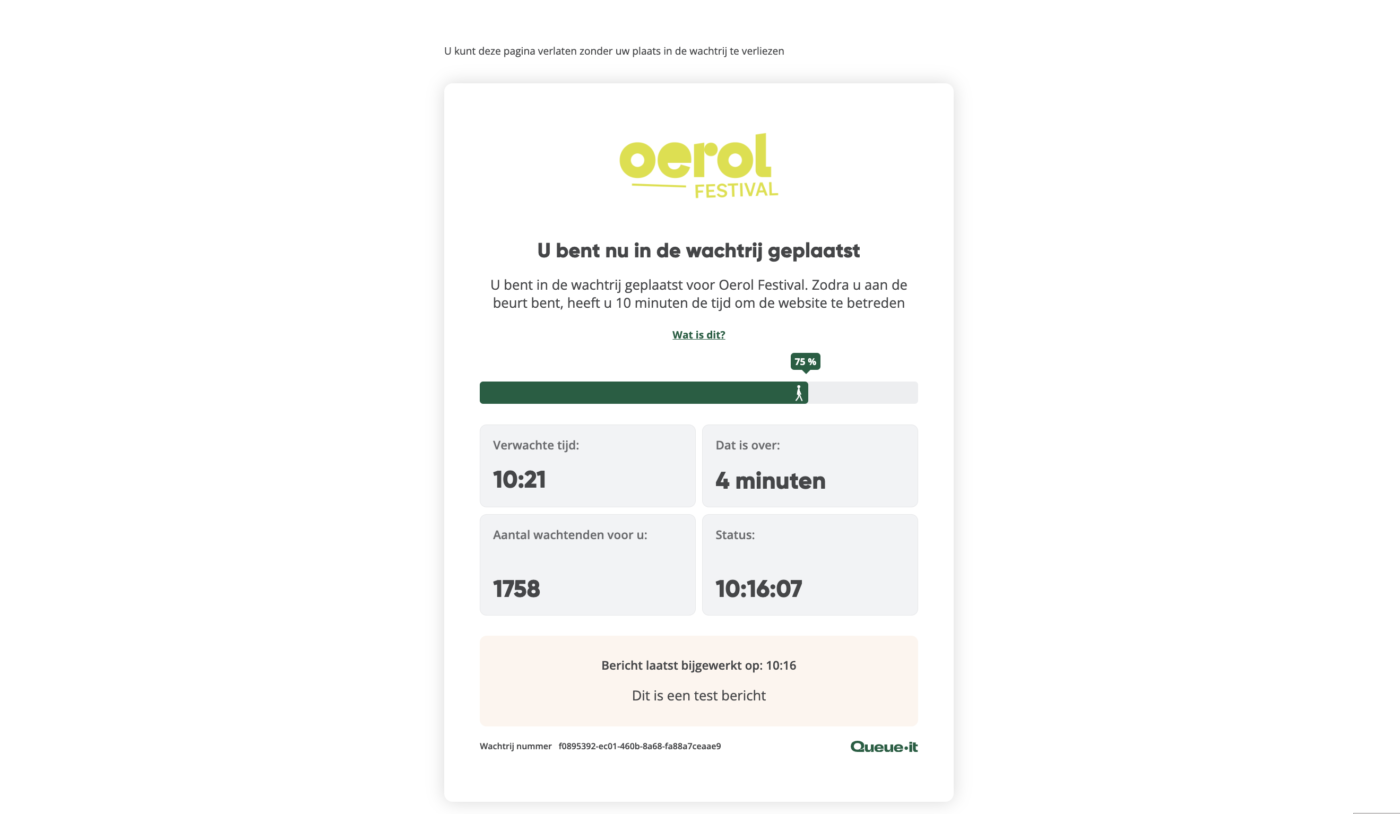 U kunt deze pagina verlaten zonder uw plaats in de wachtrij te verliezen

oerol FESTIVAL

U bent nu in de wachtrij geplaatst

U bent in de wachtrij geplaatst voor Oerol Festival. Zodra u aan de beurt bent, heeft u 10 minuten de tijd om de website te betreden

Wat is dit?

75 %

Verwachte tijd:
10:21

Dat is over:
4 minuten

Aantal wachtenden voor u:
1758

Status:
10:16:07

Bericht laatst bijgewerkt op: 10:16
Dit is een test bericht

Wachtrij nummer f0895392-ec01-460b-8a68-fa88a7ceaae9

Queue·it